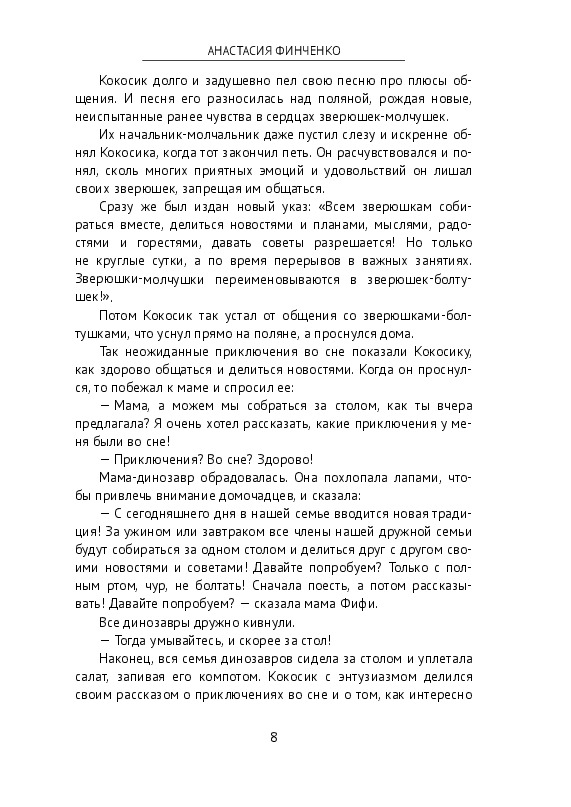 АНАСТАСИЯ ФИНЧЕНКО

Кокосик долго и задушевно пел свою песню про плюсы общения. И песня его разносилась над поляной, рождая новые, неиспытанные ранее чувства в сердцах зверюшек-молчушек.

Их начальник-молчальник даже пустил слезу и искренне обнял Кокосика, когда тот закончил петь. Он расчувствовался и понял, сколь многих приятных эмоций и удовольствий он лишал своих зверюшек, запрещая им общаться.

Сразу же был издан новый указ: «Всем зверюшкам собираться вместе, делиться новостями и планами, мыслями, радостями и горестями, давать советы разрешается! Но только не круглые сутки, а по время перерывов в важных занятиях. Зверюшки-молчушки переименовываются в зверюшек-болтушек!».

Потом Кокосик так устал от общения со зверюшками-болтушками, что уснул прямо на поляне, а проснулся дома.

Так неожиданные приключения во сне показали Кокосику, как здорово общаться и делиться новостями. Когда он проснулся, то побежал к маме и спросил ее:

— Мама, а можем мы собраться за столом, как ты вчера предлагала? Я очень хотел рассказать, какие приключения у меня были во сне!

— Приключения? Во сне? Здорово!

Мама-динозавр обрадовалась. Она похлопала лапами, чтобы привлечь внимание домочадцев, и сказала:

— С сегодняшнего дня в нашей семье вводится новая традиция! За ужином или завтраком все члены нашей дружной семьи будут собираться за одном столом и делиться друг с другом своими новостями и советами! Давайте попробуем? Только с полным ртом, чур, не болтать! Сначала поесть, а потом рассказывать! Давайте попробуем? — сказала мама Фифи.

Все динозавры дружно кивнули.

— Тогда умывайтесь, и скорее за стол!

Наконец, вся семья динозавров сидела за столом и уплетала салат, запивая его компотом. Кокосик с энтузиазмом делился своим рассказом о приключениях во сне и о том, как интересно

8